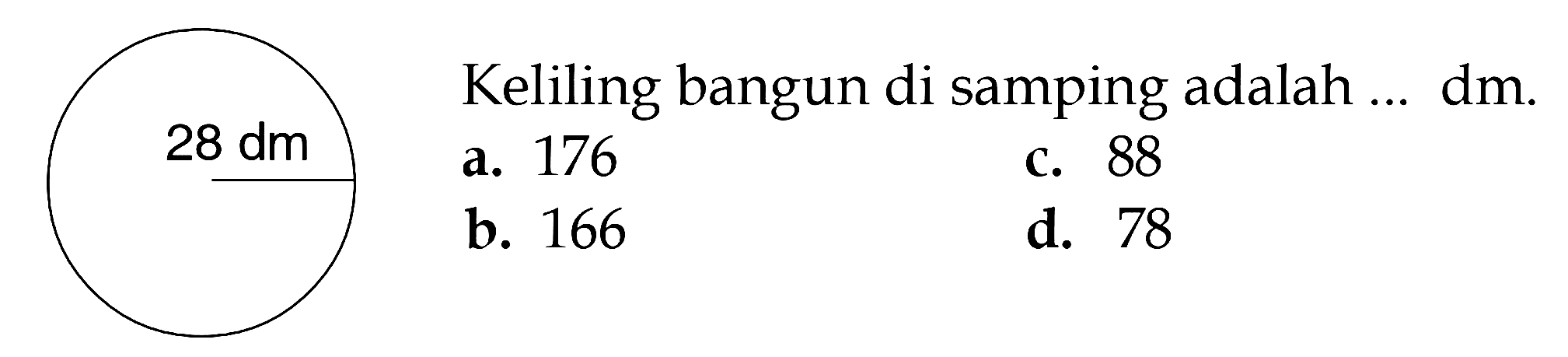 28 dm

Keliling bangun di samping adalah ... dm.

a. 176

b. 166

c. 88

d. 78